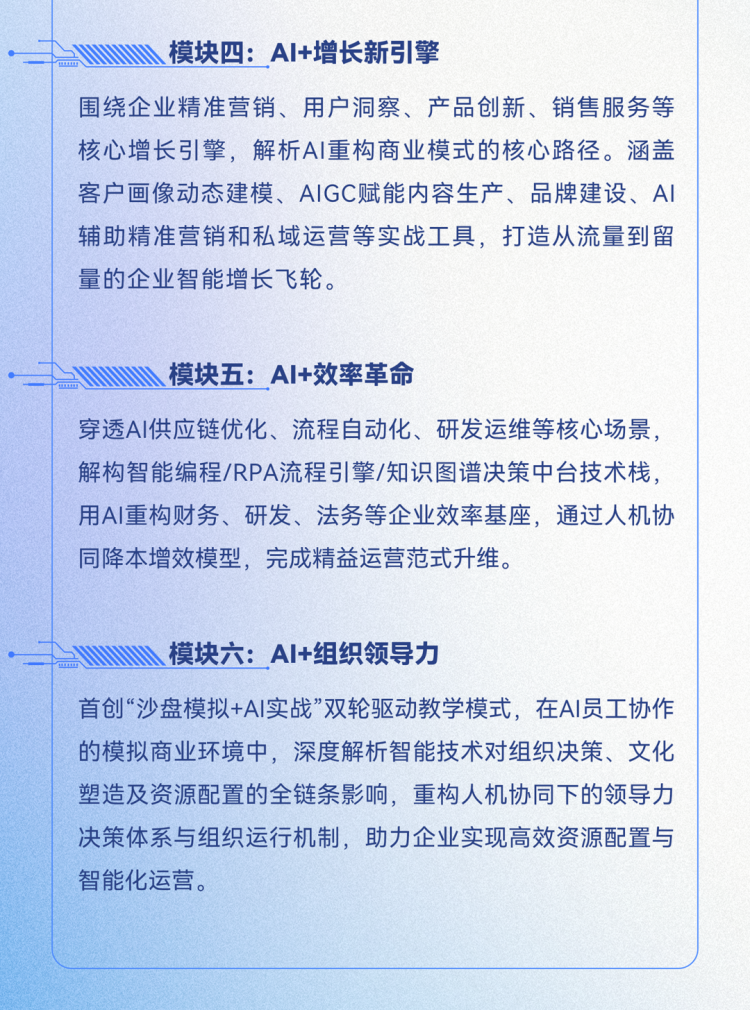 模块四：AI+增长新引擎

围绕企业精准营销、用户洞察、产品创新、销售服务等核心增长引擎，解析AI重构商业模式的核心路径。涵盖客户画像动态建模、AIGC赋能内容生产、品牌建设、AI辅助精准营销和私域运营等实战工具，打造从流量到留量的企业智能增长飞轮。

模块五：AI+效率革命

穿透AI供应链优化、流程自动化、研发运维等核心场景，解构智能编程/RPA流程引擎/知识图谱决策中台技术栈，用AI重构财务、研发、法务等企业效率基座，通过人机协同降本增效模型，完成精益运营范式升维。

模块六：AI+组织领导力

首创“沙盘模拟+AI实战”双轮驱动教学模式，在AI员工协作的模拟商业环境中，深度解析智能技术对组织决策、文化塑造及资源配置的全链条影响，重构人机协同下的领导力决策体系与组织运行机制，助力企业实现高效资源配置与智能化运营。